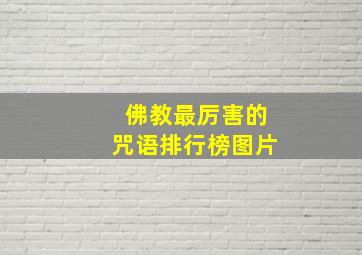 佛教最厉害的
咒语排行榜图片